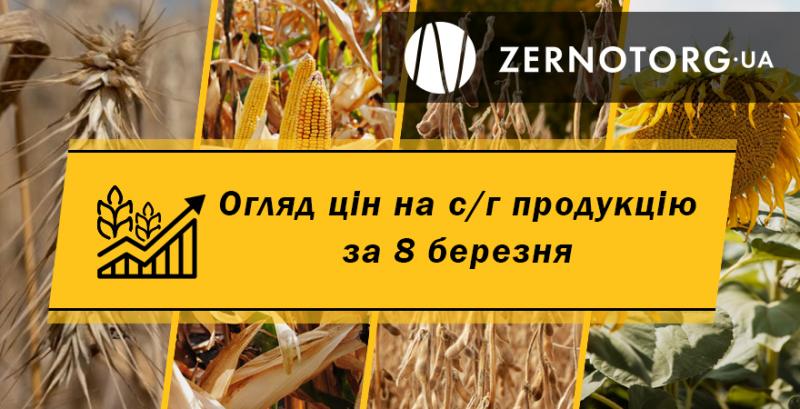 ZERNOTORG·UA

Огляд цін на с/г продукцію за 8 березня